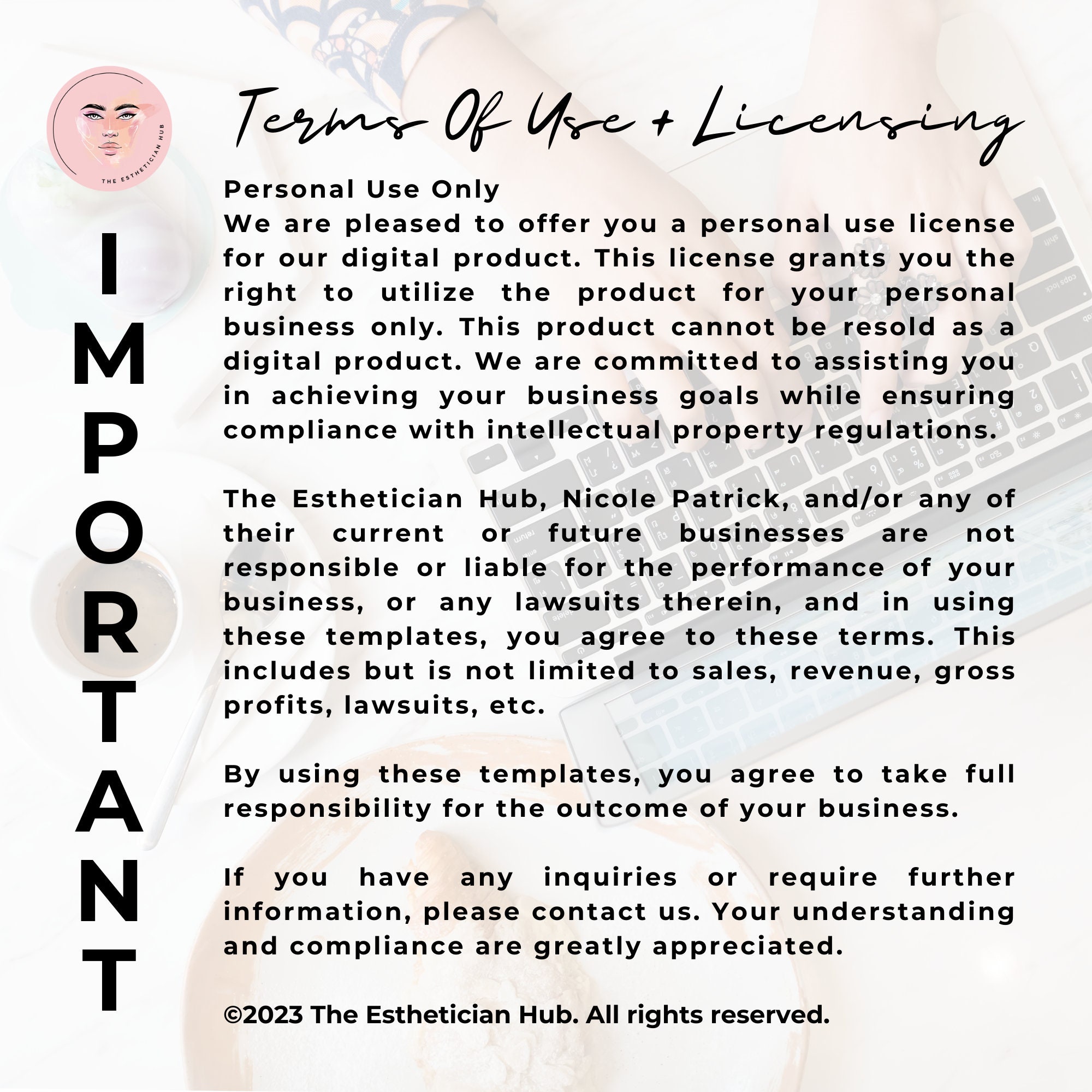 THE ESTHETICIAN HUB

IMPORTANT

Terms Of Use + Licensing

Personal Use Only

We are pleased to offer you a personal use license for our digital product. This license grants you the right to utilize the product for your personal business only. This product cannot be resold as a digital product. We are committed to assisting you in achieving your business goals while ensuring compliance with intellectual property regulations.

The Esthetician Hub, Nicole Patrick, and/or any of their current or future businesses are not responsible or liable for the performance of your business, or any lawsuits therein, and in using these templates, you agree to these terms. This includes but is not limited to sales, revenue, gross profits, lawsuits, etc.

By using these templates, you agree to take full responsibility for the outcome of your business.

If you have any inquiries or require further information, please contact us. Your understanding and compliance are greatly appreciated.

©2023 The Esthetician Hub. All rights reserved.